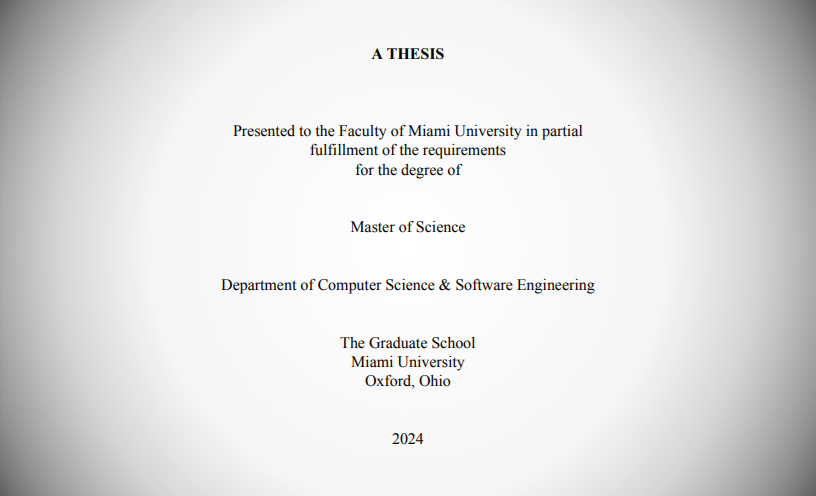 A THESIS

Presented to the Faculty of Miami University in partial fulfillment of the requirements for the degree of

Master of Science

Department of Computer Science & Software Engineering

The Graduate School
Miami University
Oxford, Ohio

2024